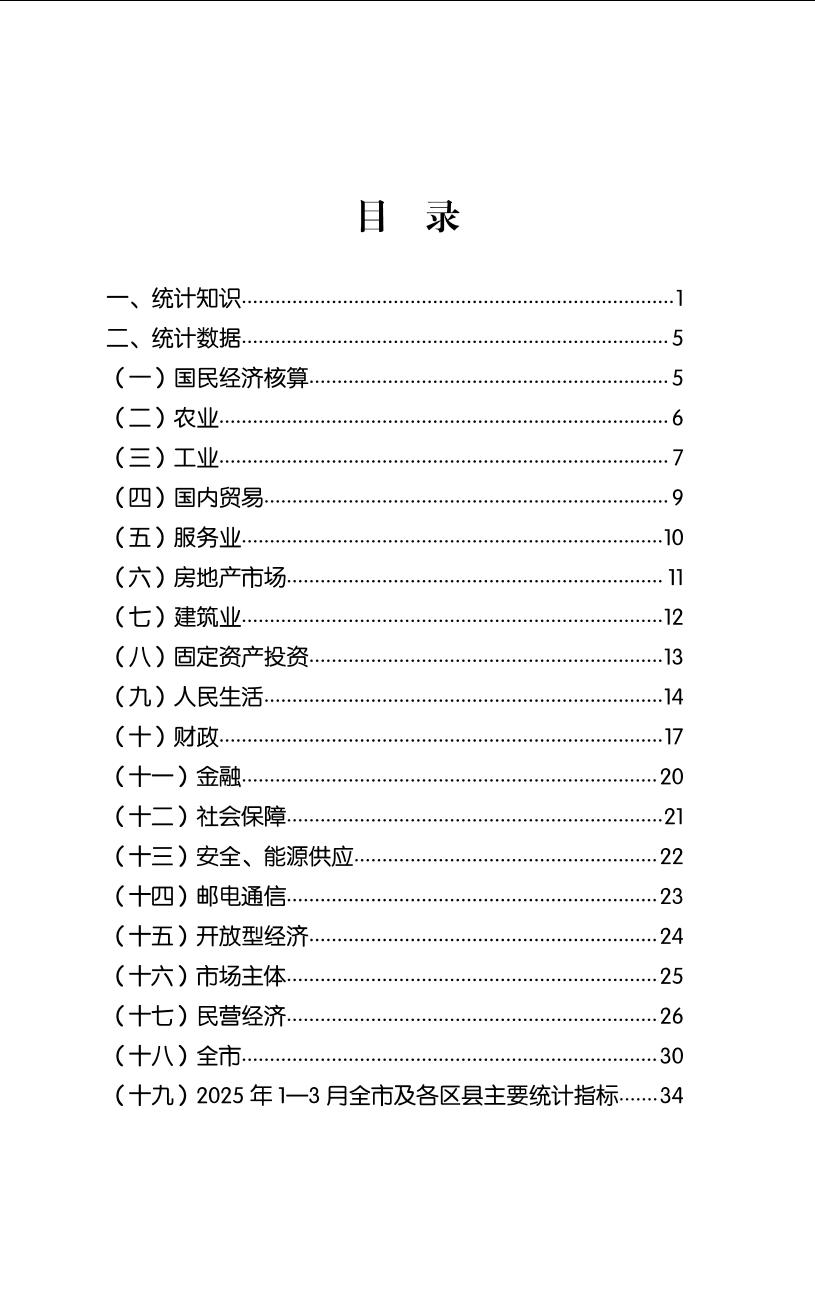 目　录

一、统计知识……1
二、统计数据……5
（一）国民经济核算……5
（二）农业……6
（三）工业……7
（四）国内贸易……9
（五）服务业……10
（六）房地产市场……11
（七）建筑业……12
（八）固定资产投资……13
（九）人民生活……14
（十）财政……17
（十一）金融……20
（十二）社会保障……21
（十三）安全、能源供应……22
（十四）邮电通信……23
（十五）开放型经济……24
（十六）市场主体……25
（十七）民营经济……26
（十八）全市……30
（十九）2025 年 1—3 月全市及各区县主要统计指标……34